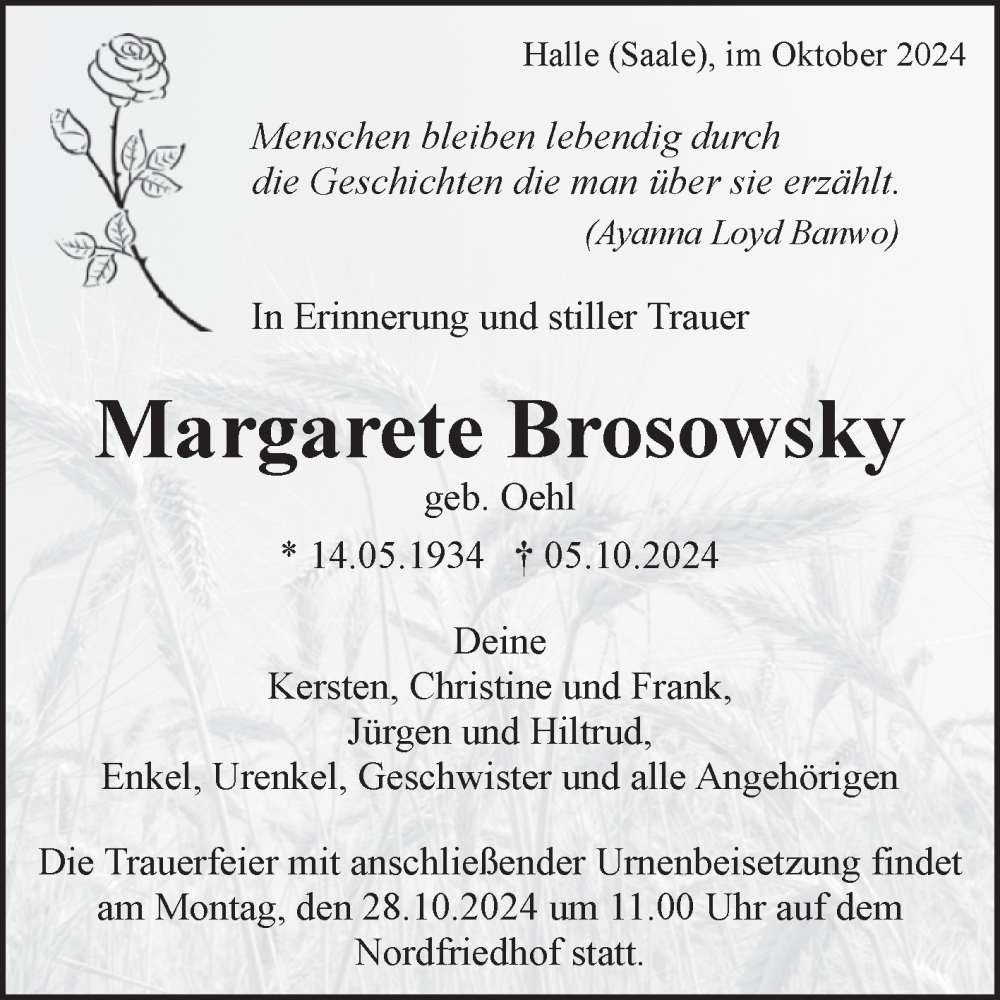 Halle (Saale), im Oktober 2024

Menschen bleiben lebendig durch die Geschichten die man über sie erzählt.
(Ayanna Loyd Banwo)

In Erinnerung und stiller Trauer

Margarete Brosowsky
geb. Oehl
* 14.05.1934 † 05.10.2024

Deine
Kersten, Christine und Frank,
Jürgen und Hiltrud,
Enkel, Urenkel, Geschwister und alle Angehörigen

Die Trauerfeier mit anschließender Urnenbeisetzung findet am Montag, den 28.10.2024 um 11.00 Uhr auf dem Nordfriedhof statt.